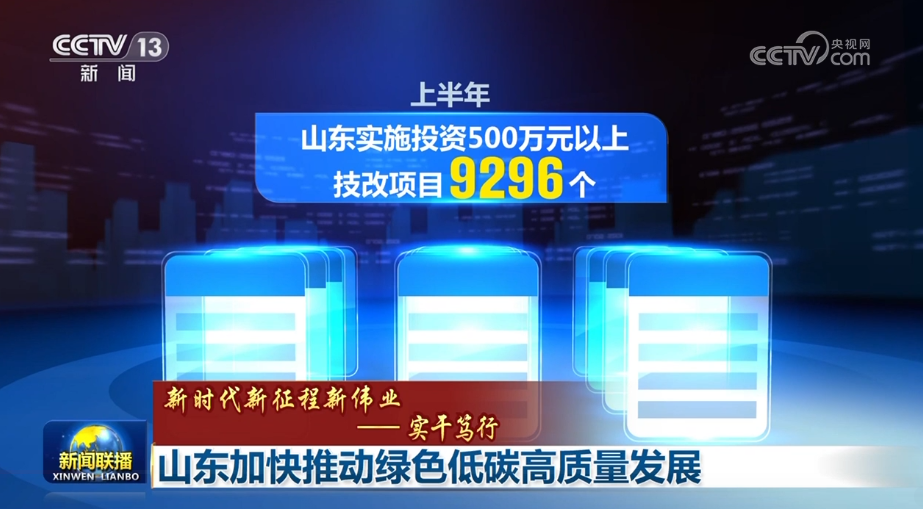 CCTV 13
新闻

CCTV 央视网 com

上半年
山东实施投资500万元以上
技改项目 9296 个

新时代新征程新伟业
—— 实干笃行

新闻联播
XINWEN LIANBO

山东加快推动绿色低碳高质量发展